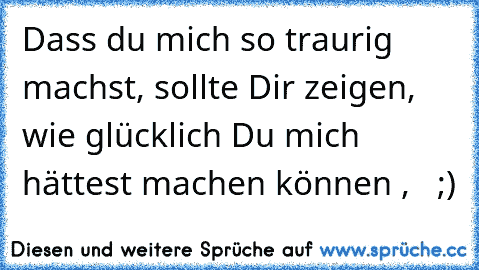 Dass du mich so traurig machst, sollte Dir zeigen, wie glücklich Du mich hättest machen können ,   ;)

Diesen und weitere Sprüche auf www.sprüche.cc